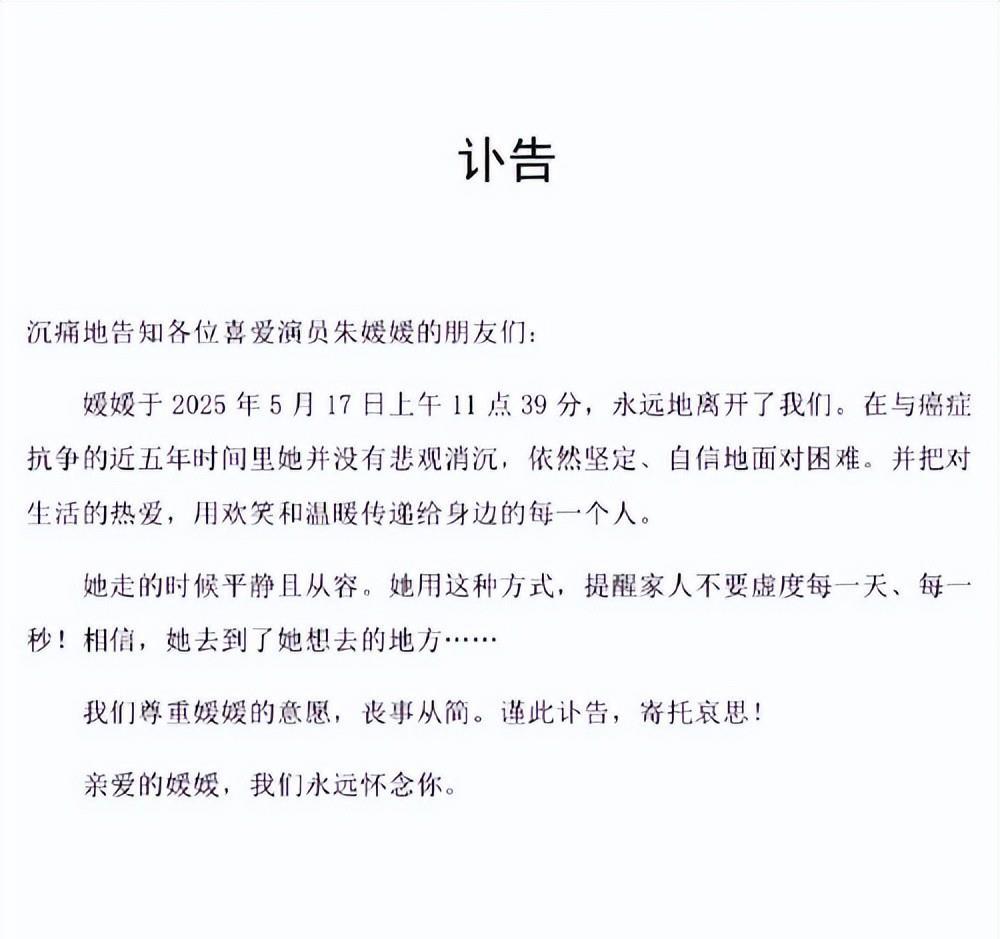 讣告

沉痛地告知各位喜爱演员朱媛媛的朋友们：

媛媛于 2025 年 5 月 17 日上午 11 点 39 分，永远地离开了我们。在与癌症抗争的近五年时间里她并没有悲观消沉，依然坚定、自信地面对困难。并把对生活的热爱，用欢笑和温暖传递给身边的每一个人。

她走的时候平静且从容。她用这种方式，提醒家人不要虚度每一天、每一秒！相信，她去到了她想去的地方……

我们尊重媛媛的意愿，丧事从简。谨此讣告，寄托哀思！

亲爱的媛媛，我们永远怀念你。